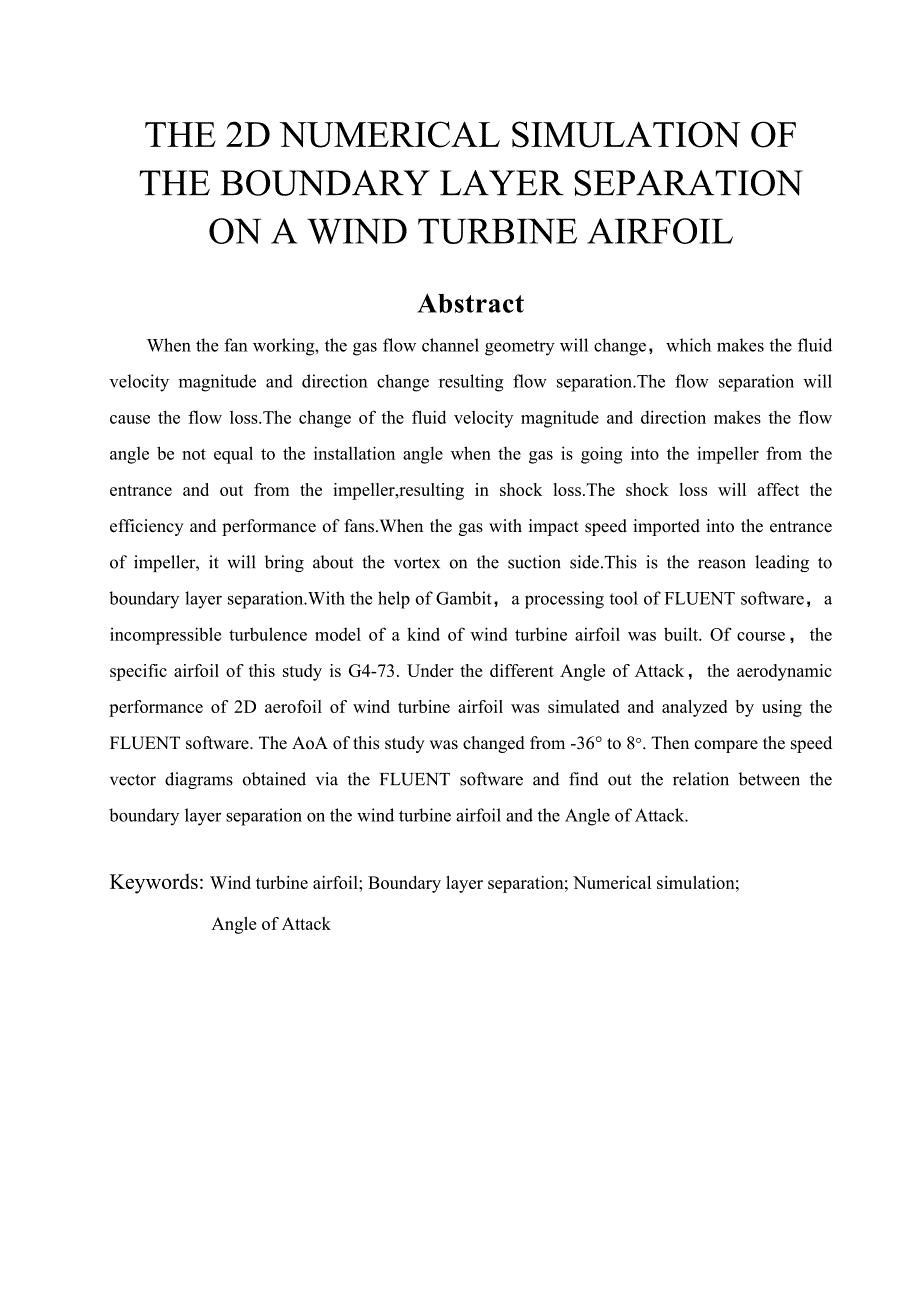 THE 2D NUMERICAL SIMULATION OF THE BOUNDARY LAYER SEPARATION ON A WIND TURBINE AIRFOIL

Abstract

When the fan working, the gas flow channel geometry will change， which makes the fluid velocity magnitude and direction change resulting flow separation.The flow separation will cause the flow loss.The change of the fluid velocity magnitude and direction makes the flow angle be not equal to the installation angle when the gas is going into the impeller from the entrance and out from the impeller,resulting in shock loss.The shock loss will affect the efficiency and performance of fans.When the gas with impact speed imported into the entrance of impeller, it will bring about the vortex on the suction side.This is the reason leading to boundary layer separation.With the help of Gambit， a processing tool of FLUENT software， a incompressible turbulence model of a kind of wind turbine airfoil was built. Of course， the specific airfoil of this study is G4-73. Under the different Angle of Attack， the aerodynamic performance of 2D aerofoil of wind turbine airfoil was simulated and analyzed by using the FLUENT software. The AoA of this study was changed from -36° to 8°. Then compare the speed vector diagrams obtained via the FLUENT software and find out the relation between the boundary layer separation on the wind turbine airfoil and the Angle of Attack.

Keywords: Wind turbine airfoil; Boundary layer separation; Numerical simulation; Angle of Attack